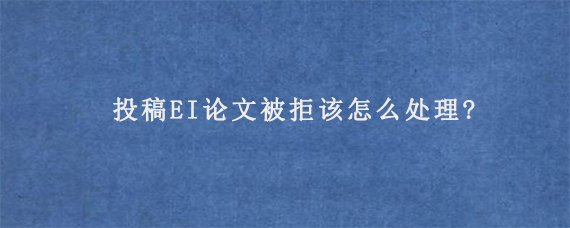 投稿EI论文被拒该怎么处理?